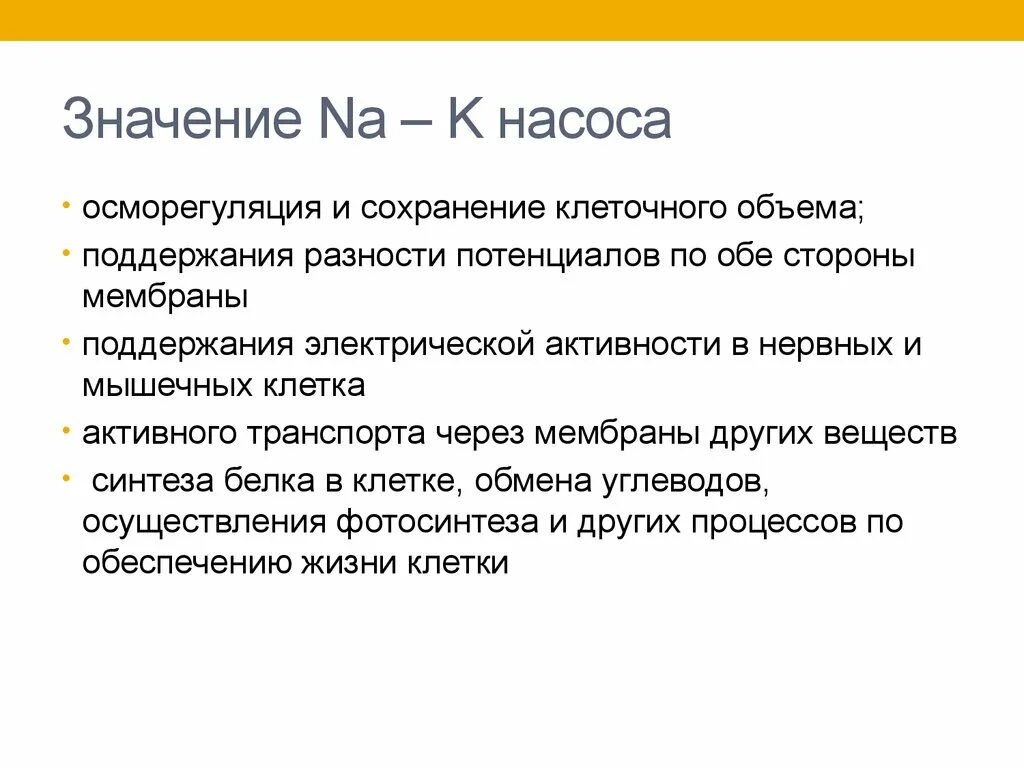 Значение Na – K насоса

• осморегуляция и сохранение клеточного объема;
• поддержания разности потенциалов по обе стороны мембраны
• поддержания электрической активности в нервных и мышечных клетка
• активного транспорта через мембраны других веществ
• синтеза белка в клетке, обмена углеводов, осуществления фотосинтеза и других процессов по обеспечению жизни клетки